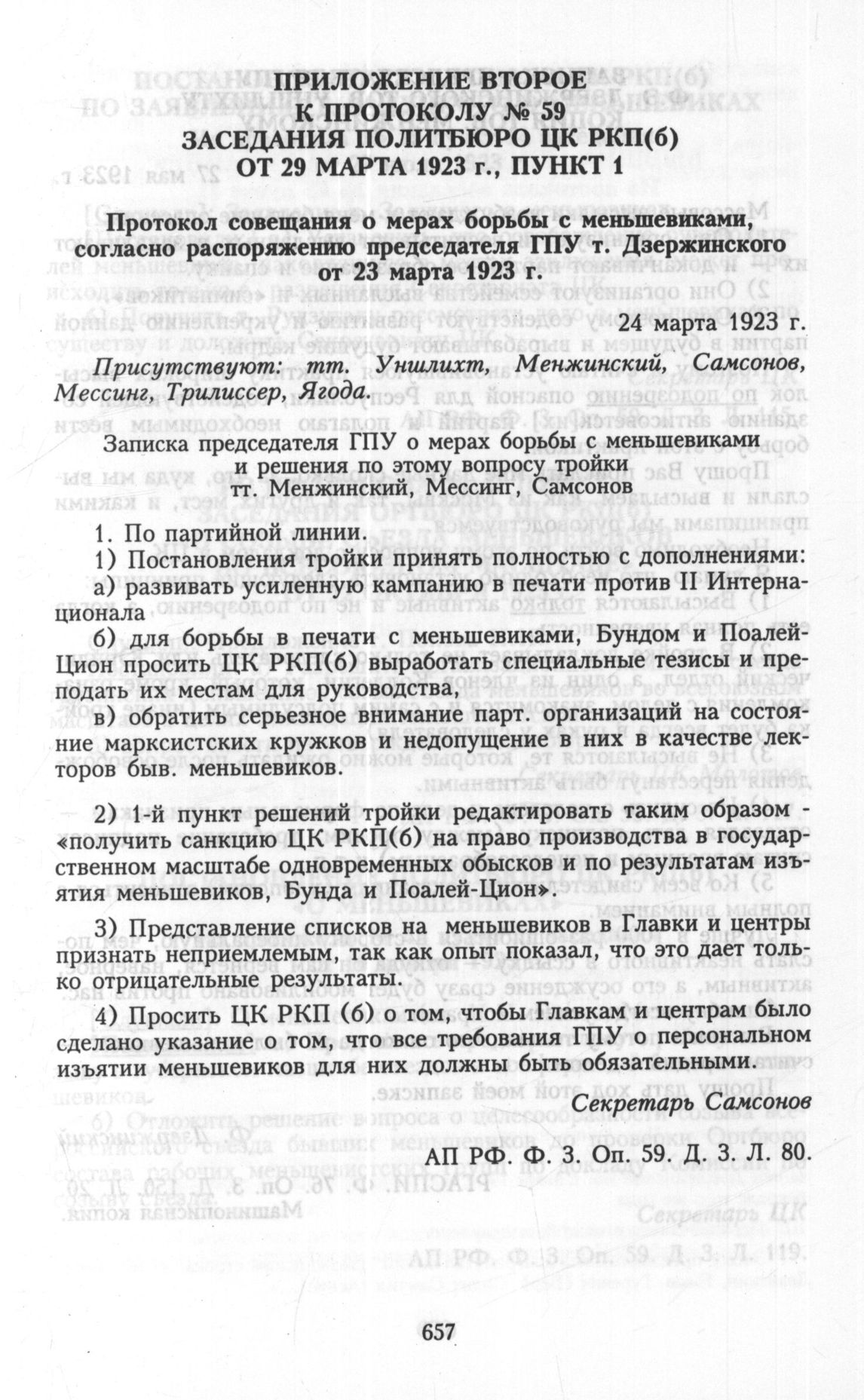 ПРИЛОЖЕНИЕ ВТОРОЕ
К ПРОТОКОЛУ № 59
ЗАСЕДАНИЯ ПОЛИТБЮРО ЦК РКП(б)
ОТ 29 МАРТА 1923 г., ПУНКТ 1

Протокол совещания о мерах борьбы с меньшевиками, согласно распоряжению председателя ГПУ т. Дзержинского от 23 марта 1923 г.

24 марта 1923 г.

Присутствуют: тт. Уншлихт, Менжинский, Самсонов, Мессинг, Трилиссер, Ягода.

Записка председателя ГПУ о мерах борьбы с меньшевиками и решения по этому вопросу тройки тт. Менжинский, Мессинг, Самсонов

1. По партийной линии.

1) Постановления тройки принять полностью с дополнениями:

а) развивать усиленную кампанию в печати против II Интернационала

б) для борьбы в печати с меньшевиками, Бундом и Поалей-Цион просить ЦК РКП(б) выработать специальные тезисы и преподать их местам для руководства,

в) обратить серьезное внимание парт. организаций на состояние марксистских кружков и недопущение в них в качестве лекторов быв. меньшевиков.

2) 1-й пункт решений тройки редактировать таким образом - «получить санкцию ЦК РКП(б) на право производства в государственном масштабе одновременных обысков и по результатам изъятия меньшевиков, Бунда и Поалей-Цион».

3) Представление списков на меньшевиков в Главки и центры признать неприемлемым, так как опыт показал, что это дает только отрицательные результаты.

4) Просить ЦК РКП (б) о том, чтобы Главкам и центрам было сделано указание о том, что все требования ГПУ о персональном изъятии меньшевиков для них должны быть обязательными.

Секретарь Самсонов

АП РФ. Ф. 3. Оп. 59. Д. 3. Л. 80.

657